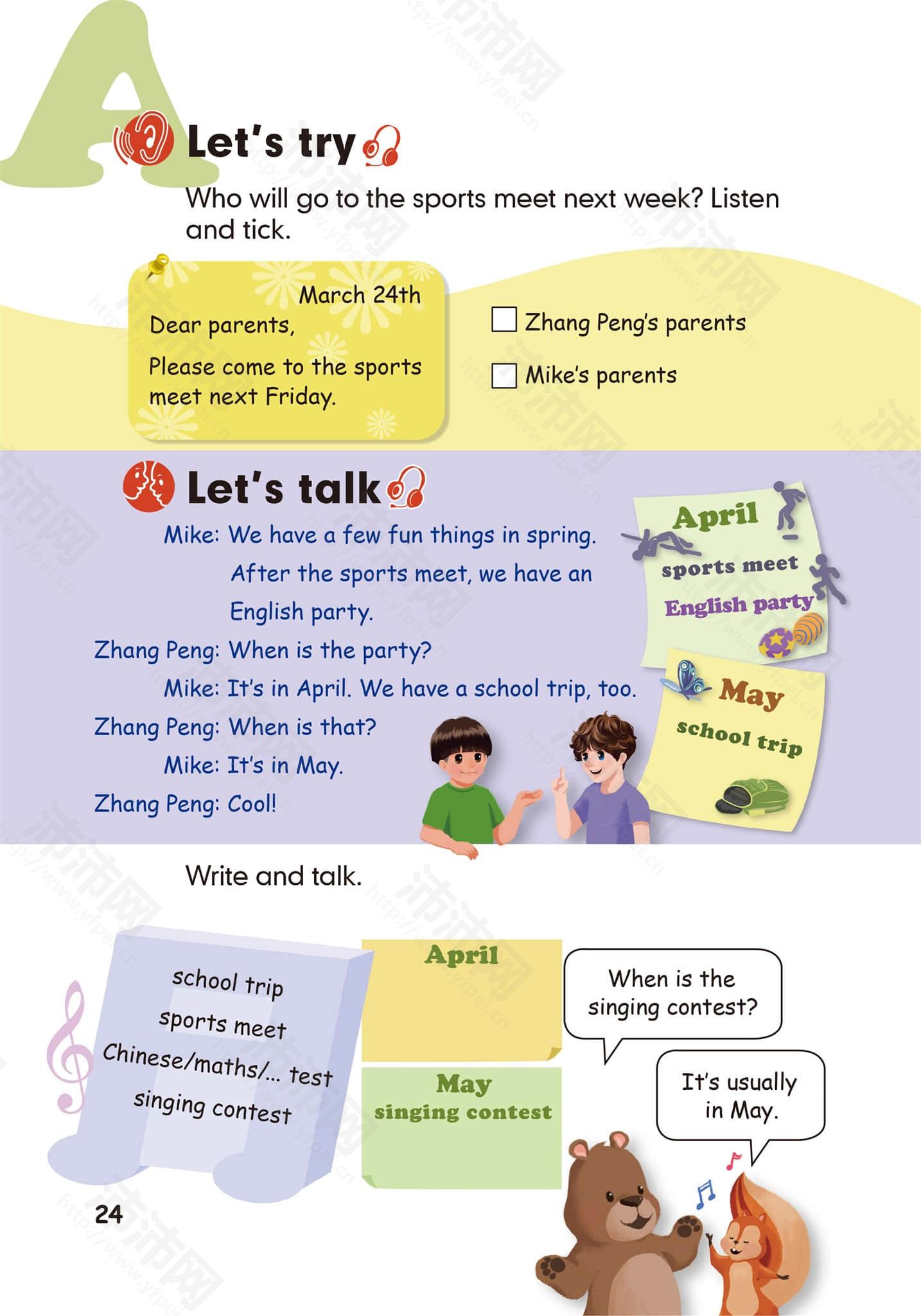 A

Let's try

Who will go to the sports meet next week? Listen and tick.

March 24th
Dear parents,
Please come to the sports meet next Friday.

☐ Zhang Peng's parents
☐ Mike's parents

Let's talk

Mike: We have a few fun things in spring. After the sports meet, we have an English party.
Zhang Peng: When is the party?
Mike: It's in April. We have a school trip, too.
Zhang Peng: When is that?
Mike: It's in May.
Zhang Peng: Cool!

April
sports meet
English party

May
school trip

Write and talk.

school trip
sports meet
Chinese/maths/... test
singing contest

April

May
singing contest

When is the singing contest?

It's usually in May.

24